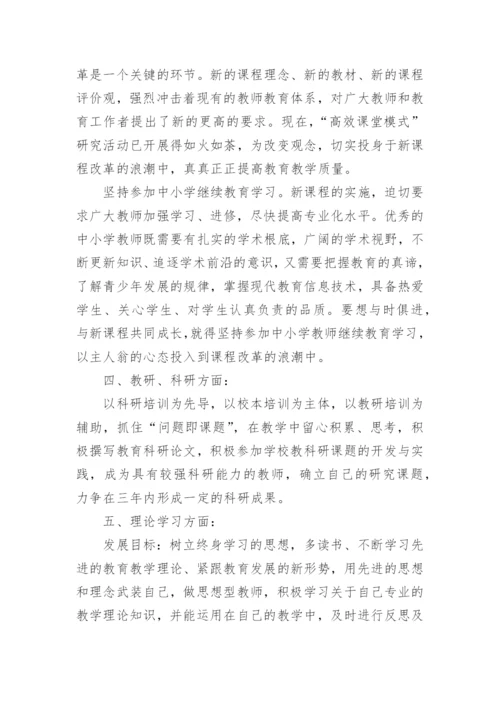 革是一个关键的环节。新的课程理念、新的教材、新的课程评价观，强烈冲击着现有的教师教育体系，对广大教师和教育工作者提出了新的更高的要求。现在，“高效课堂模式”研究活动已开展得如火如荼，为改变观念，切实投身于新课程改革的浪潮中，真真正正提高教育教学质量。

坚持参加中小学继续教育学习。新课程的实施，迫切要求广大教师加强学习、进修，尽快提高专业化水平。优秀的中小学教师既需要有扎实的学术根底，广阔的学术视野，不断更新知识、追逐学术前沿的意识，又需要把握教育的真谛，了解青少年发展的规律，掌握现代教育信息技术，具备热爱学生、关心学生、对学生认真负责的品质。要想与时俱进，与新课程共同成长，就得坚持参加中小学教师继续教育学习，以主人翁的心态投入到课程改革的浪潮中。

四、教研、科研方面：

以科研培训为先导，以校本培训为主体，以教研培训为辅助，抓住“问题即课题”，在教学中留心积累、思考，积极撰写教育科研论文，积极参加学校教科研课题的开发与实践，成为具有较强科研能力的教师，确立自己的研究课题，力争在三年内形成一定的科研成果。

五、理论学习方面：

发展目标：树立终身学习的思想，多读书、不断学习先进的教育教学理论、紧跟教育发展的新形势，用先进的思想和理念武装自己，做思想型教师，积极学习关于自己专业的教学理论知识，并能运用在自己的教学中，及时进行反思及